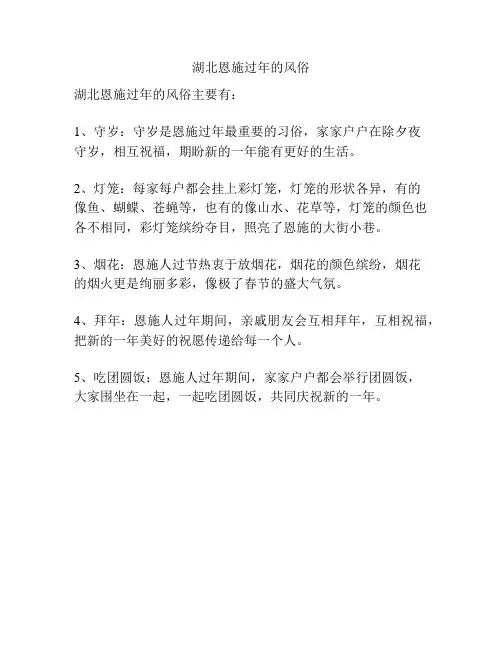 湖北恩施过年的风俗

湖北恩施过年的风俗主要有：

1、守岁：守岁是恩施过年最重要的习俗，家家户户在除夕夜守岁，相互祝福，期盼新的一年能有更好的生活。

2、灯笼：每家每户都会挂上彩灯笼，灯笼的形状各异，有的像鱼、蝴蝶、苍蝇等，也有的像山水、花草等，灯笼的颜色也各不相同，彩灯笼缤纷夺目，照亮了恩施的大街小巷。

3、烟花：恩施人过节热衷于放烟花，烟花的颜色缤纷，烟花的烟火更是绚丽多彩，像极了春节的盛大气氛。

4、拜年：恩施人过年期间，亲戚朋友会互相拜年，互相祝福，把新的一年美好的祝愿传递给每一个人。

5、吃团圆饭：恩施人过年期间，家家户户都会举行团圆饭，大家围坐在一起，一起吃团圆饭，共同庆祝新的一年。